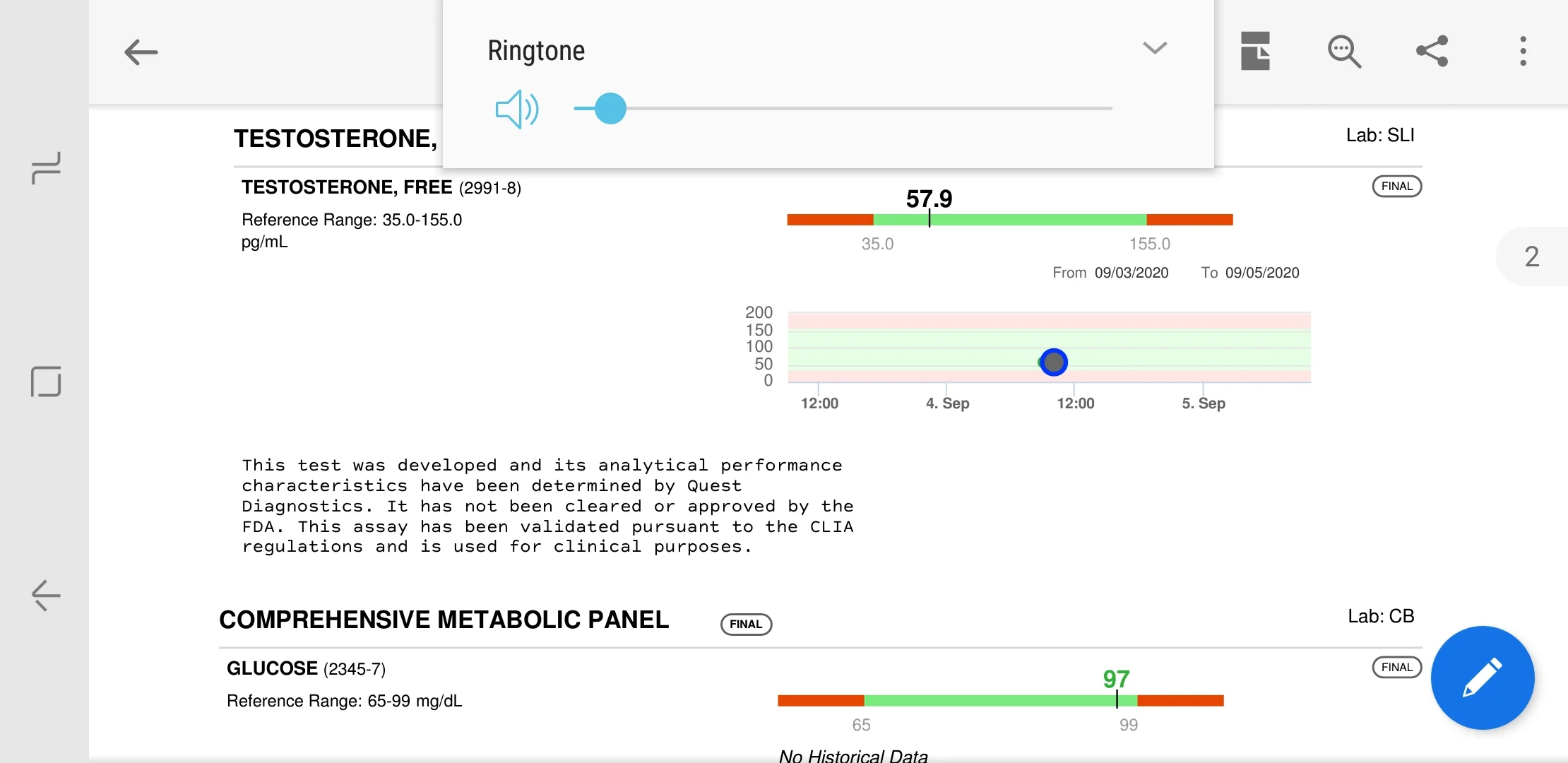 Ringtone

TESTOSTERONE,

Lab: SLI

TESTOSTERONE, FREE (2991-8)

FINAL

Reference Range: 35.0-155.0 pg/mL

57.9

35.0

155.0

From 09/03/2020 To 09/05/2020

2

200
150
100
50
0

12:00
4. Sep
12:00
5. Sep

This test was developed and its analytical performance characteristics have been determined by Quest Diagnostics. It has not been cleared or approved by the FDA. This assay has been validated pursuant to the CLIA regulations and is used for clinical purposes.

COMPREHENSIVE METABOLIC PANEL

FINAL

Lab: CB

GLUCOSE (2345-7)

FINAL

Reference Range: 65-99 mg/dL

97

65

99

No Historical Data